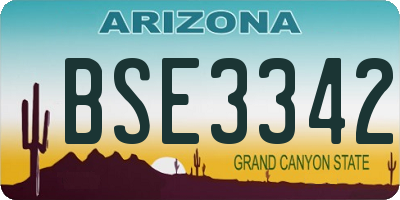 ARIZONA

BSE3342

GRAND CANYON STATE